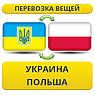 ПЕРЕВОЗКА ВЕЩЕЙ

УКРАИНА
ПОЛЬША